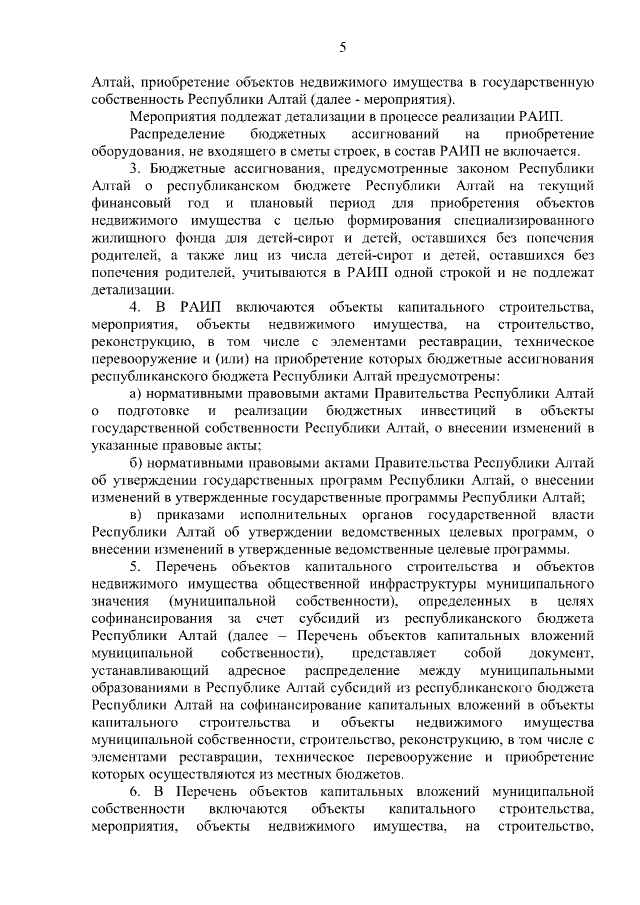 5

Алтай, приобретение объектов недвижимого имущества в государственную собственность Республики Алтай (далее - мероприятия).

Мероприятия подлежат детализации в процессе реализации РАИП.

Распределение бюджетных ассигнований на приобретение оборудования, не входящего в сметы строек, в состав РАИП не включается.

3. Бюджетные ассигнования, предусмотренные законом Республики Алтай о республиканском бюджете Республики Алтай на текущий финансовый год и плановый период для приобретения объектов недвижимого имущества с целью формирования специализированного жилищного фонда для детей-сирот и детей, оставшихся без попечения родителей, а также лиц из числа детей-сирот и детей, оставшихся без попечения родителей, учитываются в РАИП одной строкой и не подлежат детализации.

4. В РАИП включаются объекты капитального строительства, мероприятия, объекты недвижимого имущества, на строительство, реконструкцию, в том числе с элементами реставрации, техническое перевооружение и (или) на приобретение которых бюджетные ассигнования республиканского бюджета Республики Алтай предусмотрены:

а) нормативными правовыми актами Правительства Республики Алтай о подготовке и реализации бюджетных инвестиций в объекты государственной собственности Республики Алтай, о внесении изменений в указанные правовые акты;

б) нормативными правовыми актами Правительства Республики Алтай об утверждении государственных программ Республики Алтай, о внесении изменений в утвержденные государственные программы Республики Алтай;

в) приказами исполнительных органов государственной власти Республики Алтай об утверждении ведомственных целевых программ, о внесении изменений в утвержденные ведомственные целевые программы.

5. Перечень объектов капитального строительства и объектов недвижимого имущества общественной инфраструктуры муниципального значения (муниципальной собственности), определенных в целях софинансирования за счет субсидий из республиканского бюджета Республики Алтай (далее – Перечень объектов капитальных вложений муниципальной собственности), представляет собой документ, устанавливающий адресное распределение между муниципальными образованиями в Республике Алтай субсидий из республиканского бюджета Республики Алтай на софинансирование капитальных вложений в объекты капитального строительства и объекты недвижимого имущества муниципальной собственности, строительство, реконструкцию, в том числе с элементами реставрации, техническое перевооружение и приобретение которых осуществляются из местных бюджетов.

6. В Перечень объектов капитальных вложений муниципальной собственности включаются объекты капитального строительства, мероприятия, объекты недвижимого имущества, на строительство,